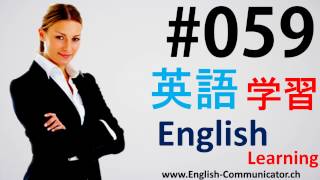 #059

英語 学習

English

Learning

www.English-Communicator.ch